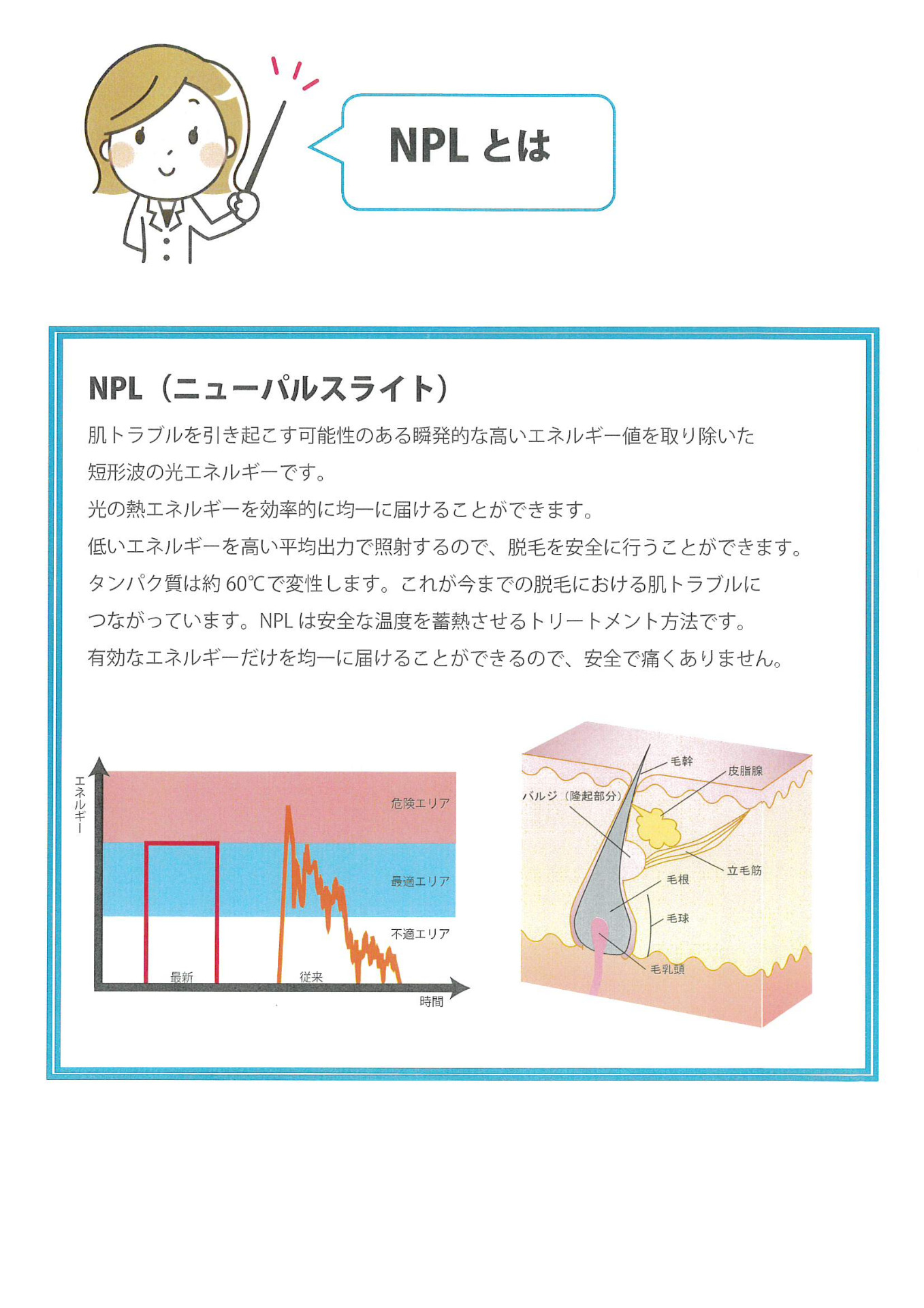 NPL とは

NPL（ニューパルスライト）

肌トラブルを引き起こす可能性のある瞬発的な高いエネルギー値を取り除いた短形波の光エネルギーです。

光の熱エネルギーを効率的に均一に届けることができます。

低いエネルギーを高い平均出力で照射するので、脱毛を安全に行うことができます。

タンパク質は約 60℃で変性します。これが今までの脱毛における肌トラブルにつながっています。NPL は安全な温度を蓄熱させるトリートメント方法です。

有効なエネルギーだけを均一に届けることができるので、安全で痛くありません。

エネルギー
危険エリア
最適エリア
不適エリア
最新
従来
時間

毛幹
皮脂腺
バルジ（隆起部分）
立毛筋
毛根
毛球
毛乳頭